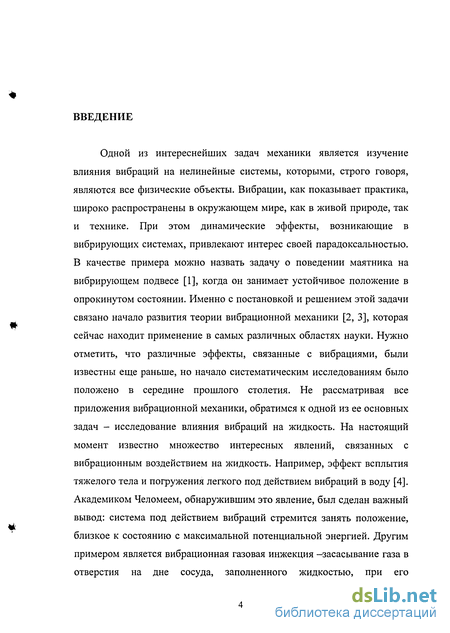 ВВЕДЕНИЕ

Одной из интереснейших задач механики является изучение влияния вибраций на нелинейные системы, которыми, строго говоря, являются все физические объекты. Вибрации, как показывает практика, широко распространены в окружающем мире, как в живой природе, так и технике. При этом динамические эффекты, возникающие в вибрирующих системах, привлекают интерес своей парадоксальностью. В качестве примера можно назвать задачу о поведении маятника на вибрирующем подвесе [1], когда он занимает устойчивое положение в опрокинутом состоянии. Именно с постановкой и решением этой задачи связано начало развития теории вибрационной механики [2, 3], которая сейчас находит применение в самых различных областях науки. Нужно отметить, что различные эффекты, связанные с вибрациями, были известны еще раньше, но начало систематическим исследованиям было положено в середине прошлого столетия. Не рассматривая все приложения вибрационной механики, обратимся к одной из ее основных задач – исследование влияния вибраций на жидкость. На настоящий момент известно множество интересных явлений, связанных с вибрационным воздействием на жидкость. Например, эффект всплытия тяжелого тела и погружения легкого под действием вибраций в воду [4]. Академиком Челомеем, обнаружившим это явление, был сделан важный вывод: система под действием вибраций стремится занять положение, близкое к состоянию с максимальной потенциальной энергией. Другим примером является вибрационная газовая инжекция –засасывание газа в отверстия на дне сосуда, заполненного жидкостью, при его

4

dsLib.net
библиотека диссертаций